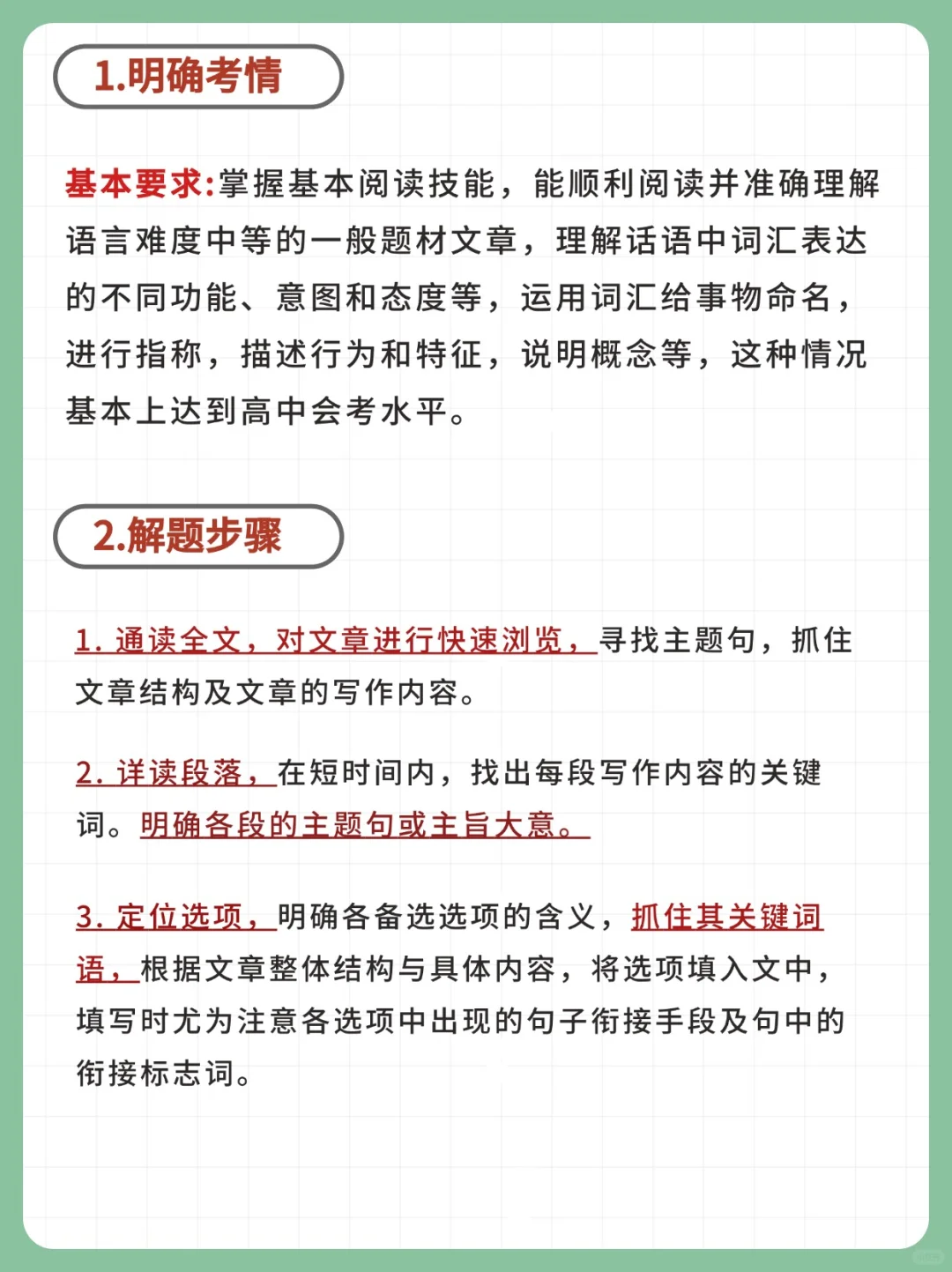 1.明确考情

基本要求:掌握基本阅读技能，能顺利阅读并准确理解语言难度中等的一般题材文章，理解话语中词汇表达的不同功能、意图和态度等，运用词汇给事物命名，进行指称，描述行为和特征，说明概念等，这种情况基本上达到高中会考水平。

2.解题步骤

1. 通读全文，对文章进行快速浏览，寻找主题句，抓住文章结构及文章的写作内容。

2. 详读段落，在短时间内，找出每段写作内容的关键词。明确各段的主题句或主旨大意。

3. 定位选项，明确各备选选项的含义，抓住其关键词语，根据文章整体结构与具体内容，将选项填入文中，填写时尤为注意各选项中出现的句子衔接手段及句中的衔接标志词。